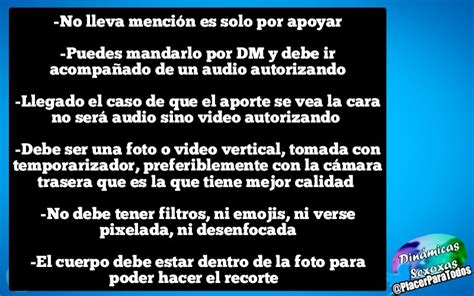 -No lleva mención es solo por apoyar

-Puedes mandarlo por DM y debe ir acompañado de un audio autorizando

-Llegado el caso de que el aporte se vea la cara no será audio sino video autorizando

-Debe ser una foto o video vertical, tomada con temporarizador, preferiblemente con la cámara trasera que es la que tiene mejor calidad

-No debe tener filtros, ni emojis, ni verse pixelada, ni desenfocada

-El cuerpo debe estar dentro de la foto para poder hacer el recorte

Dinámicas Sexoxas
@PlacerParaTodos